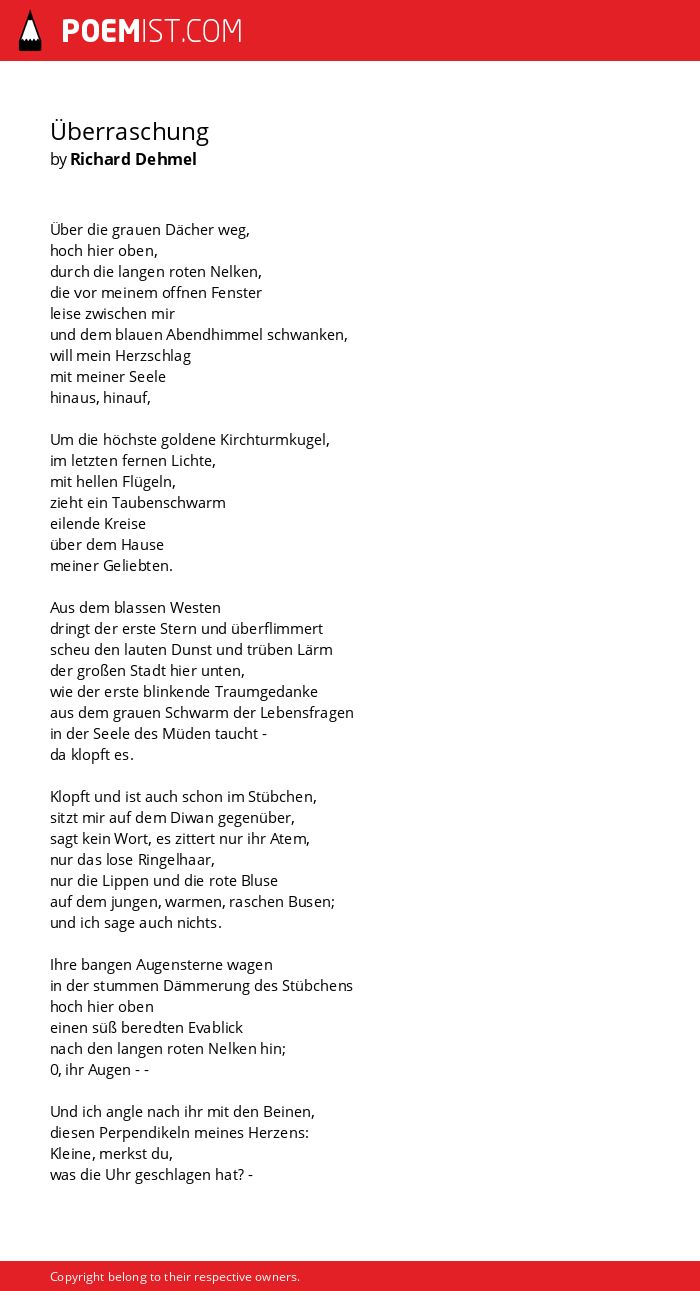 POEMIST.COM

Überraschung
by Richard Dehmel

Über die grauen Dächer weg,
hoch hier oben,
durch die langen roten Nelken,
die vor meinem offnen Fenster
leise zwischen mir
und dem blauen Abendhimmel schwanken,
will mein Herzschlag
mit meiner Seele
hinaus, hinauf,

Um die höchste goldene Kirchturmkugel,
im letzten fernen Lichte,
mit hellen Flügeln,
zieht ein Taubenschwarm
eilende Kreise
über dem Hause
meiner Geliebten.

Aus dem blassen Westen
dringt der erste Stern und überflimmert
scheu den lauten Dunst und trüben Lärm
der großen Stadt hier unten,
wie der erste blinkende Traumgedanke
aus dem grauen Schwarm der Lebensfragen
in der Seele des Müden taucht -
da klopft es.

Klopft und ist auch schon im Stübchen,
sitzt mir auf dem Diwan gegenüber,
sagt kein Wort, es zittert nur ihr Atem,
nur das lose Ringelhaar,
nur die Lippen und die rote Bluse
auf dem jungen, warmen, raschen Busen;
und ich sage auch nichts.

Ihre bangen Augensterne wagen
in der stummen Dämmerung des Stübchens
hoch hier oben
einen süß beredten Evablick
nach den langen roten Nelken hin;
0, ihr Augen - -

Und ich angle nach ihr mit den Beinen,
diesen Perpendikeln meines Herzens:
Kleine, merkst du,
was die Uhr geschlagen hat? -

Copyright belong to their respective owners.